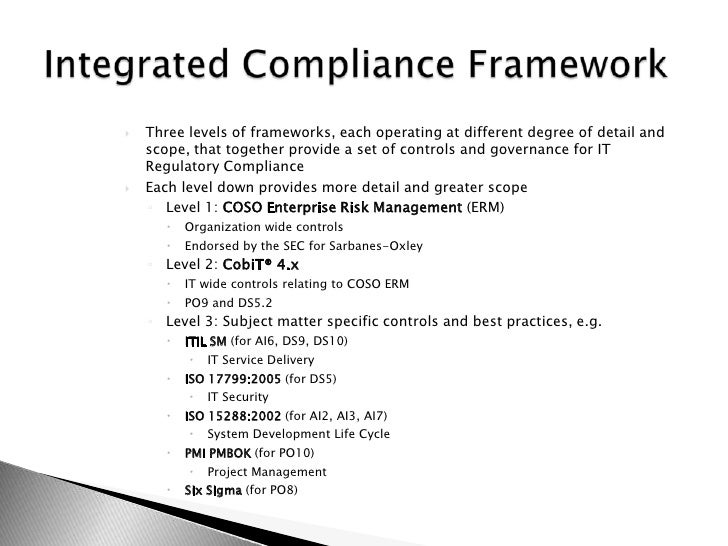 Integrated Compliance Framework

Three levels of frameworks, each operating at different degree of detail and scope, that together provide a set of controls and governance for IT Regulatory Compliance

Each level down provides more detail and greater scope

Level 1: COSO Enterprise Risk Management (ERM)

Organization wide controls

Endorsed by the SEC for Sarbanes-Oxley

Level 2: CobiT® 4.x

IT wide controls relating to COSO ERM

PO9 and DS5.2

Level 3: Subject matter specific controls and best practices, e.g.

ITIL SM (for AI6, DS9, DS10)

IT Service Delivery

ISO 17799:2005 (for DS5)

IT Security

ISO 15288:2002 (for AI2, AI3, AI7)

System Development Life Cycle

PMI PMBOK (for PO10)

Project Management

Six Sigma (for PO8)